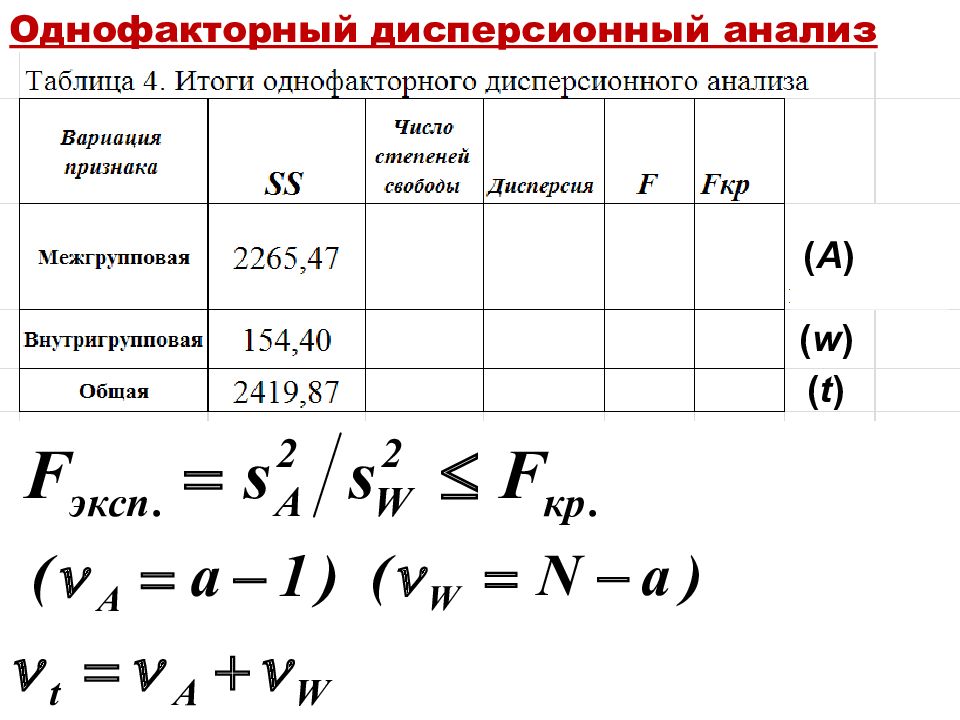 Однофакторный дисперсионный анализ

Таблица 4. Итоги однофакторного дисперсионного анализа

| Вариация признака | SS | Число степеней свободы | Дисперсия | F | Fкр |  |
|---|---|---|---|---|---|---|
| Межгрупповая | 2265,47 |  |  |  |  | (A) |
| Внутригрупповая | 154,40 |  |  |  |  | (w) |
| Общая | 2419,87 |  |  |  |  | (t) |

$F_{эксп.} = s_A^2 / s_W^2 \leq F_{кр.}$

$(\nu_A = a - 1)$ $(\nu_W = N - a)$

$\nu_t = \nu_A + \nu_W$